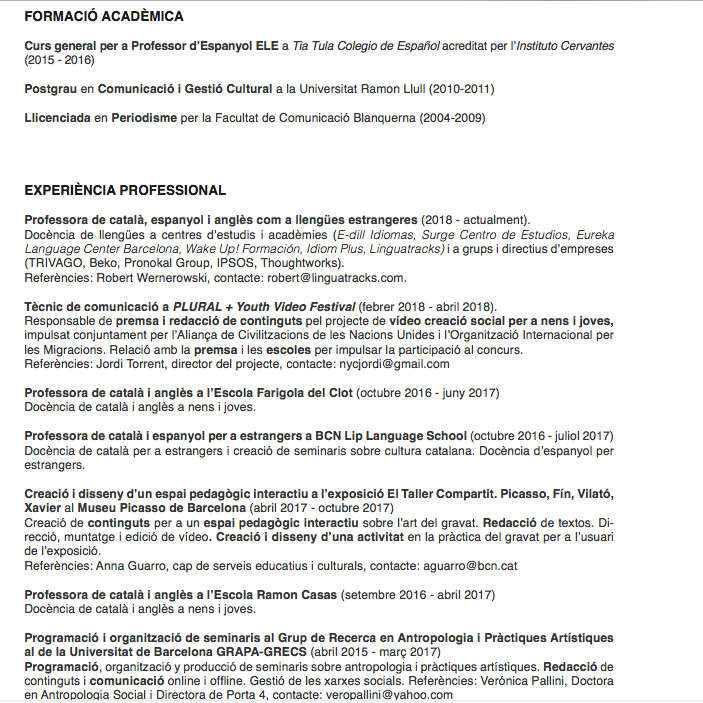 FORMACIÓ ACADÈMICA

Curs general per a Professor d'Espanyol ELE a Tia Tula Colegio de Español acreditat per l'Instituto Cervantes (2015 - 2016)

Postgrau en Comunicació i Gestió Cultural a la Universitat Ramon Llull (2010-2011)

Llicenciada en Periodisme per la Facultat de Comunicació Blanquerna (2004-2009)

EXPERIÈNCIA PROFESSIONAL

Professora de català, espanyol i anglès com a llengües estrangeres (2018 - actualment).
Docència de llengües a centres d'estudis i acadèmies (E-dill Idiomas, Surge Centro de Estudios, Eureka Language Center Barcelona, Wake Up! Formación, Idiom Plus, Linguatracks) i a grups i directius d'empreses (TRIVAGO, Beko, Pronokal Group, IPSOS, Thoughtworks).
Referències: Robert Wernerowski, contacte: robert@linguatracks.com.

Tècnic de comunicació a PLURAL + Youth Video Festival (febrer 2018 - abril 2018).
Responsable de premsa i redacció de continguts pel projecte de vídeo creació social per a nens i joves, impulsat conjuntament per l'Aliança de Civilitzacions de les Nacions Unides i l'Organització Internacional per les Migracions. Relació amb la premsa i les escoles per impulsar la participació al concurs.
Referències: Jordi Torrent, director del projecte, contacte: nycjordi@gmail.com

Professora de català i anglès a l'Escola Farigola del Clot (octubre 2016 - juny 2017)
Docència de català i anglès a nens i joves.

Professora de català i espanyol per a estrangers a BCN Lip Language School (octubre 2016 - juliol 2017)
Docència de català per a estrangers i creació de seminaris sobre cultura catalana. Docència d'espanyol per estrangers.

Creació i disseny d'un espai pedagògic interactiu a l'exposició El Taller Compartit. Picasso, Fín, Vilató, Xavier al Museu Picasso de Barcelona (abril 2017 - octubre 2017)
Creació de continguts per a un espai pedagògic interactiu sobre l'art del gravat. Redacció de textos. Direcció, muntatge i edició de vídeo. Creació i disseny d'una activitat en la pràctica del gravat per a l'usuari de l'exposició.
Referències: Anna Guarro, cap de serveis educatius i culturals, contacte: aguarro@bcn.cat

Professora de català i anglès a l'Escola Ramon Casas (setembre 2016 - abril 2017)
Docència de català i anglès a nens i joves.

Programació i organització de seminaris al Grup de Recerca en Antropologia i Pràctiques Artístiques al de la Universitat de Barcelona GRAPA-GRECS (abril 2015 - març 2017)
Programació, organització y producció de seminaris sobre antropologia i pràctiques artístiques. Redacció de continguts i comunicació online i offline. Gestió de les xarxes socials. Referències: Verónica Pallini, Doctora en Antropologia Social i Directora de Porta 4, contacte: veropallini@yahoo.com